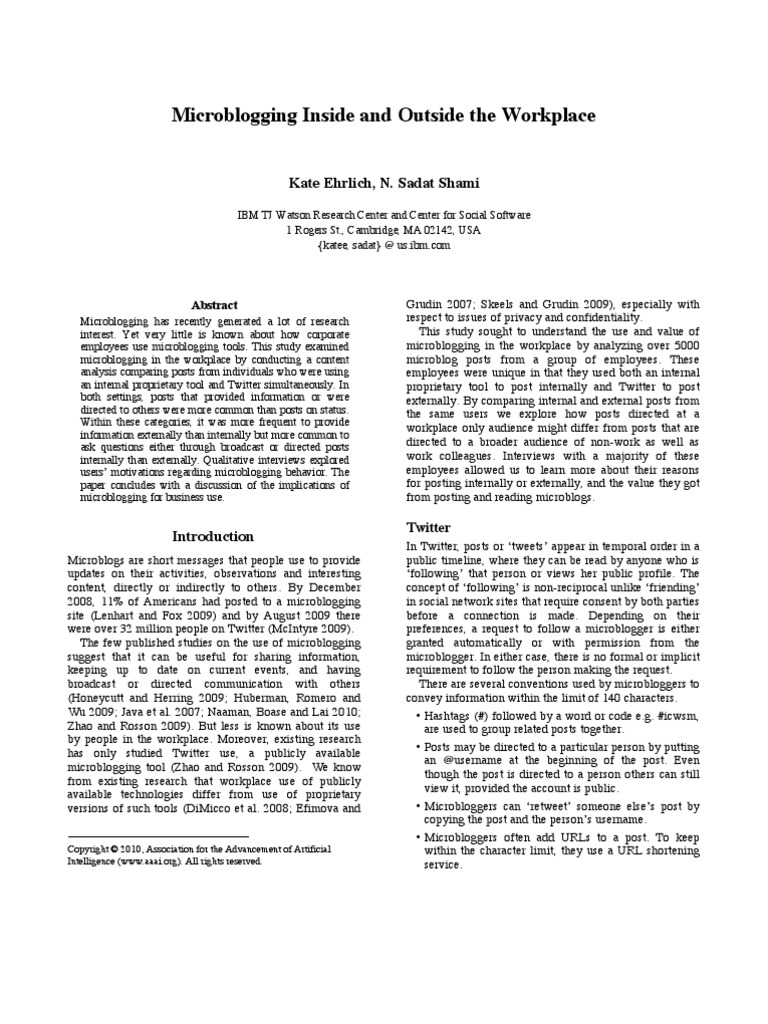 Microblogging Inside and Outside the Workplace

Kate Ehrlich, N. Sadat Shami

IBM TJ Watson Research Center and Center for Social Software
1 Rogers St., Cambridge, MA 02142, USA
{katee, sadat} @ us.ibm.com

Abstract

Microblogging has recently generated a lot of research interest. Yet very little is known about how corporate employees use microblogging tools. This study examined microblogging in the workplace by conducting a content analysis comparing posts from individuals who were using an internal proprietary tool and Twitter simultaneously. In both settings, posts that provided information or were directed to others were more common than posts on status. Within these categories, it was more frequent to provide information externally than internally but more common to ask questions either through broadcast or directed posts internally than externally. Qualitative interviews explored users' motivations regarding microblogging behavior. The paper concludes with a discussion of the implications of microblogging for business use.

Introduction

Microblogs are short messages that people use to provide updates on their activities, observations and interesting content, directly or indirectly to others. By December 2008, 11% of Americans had posted to a microblogging site (Lenhart and Fox 2009) and by August 2009 there were over 32 million people on Twitter (McIntyre 2009).

The few published studies on the use of microblogging suggest that it can be useful for sharing information, keeping up to date on current events, and having broadcast or directed communication with others (Honeycutt and Herring 2009; Huberman, Romero and Wu 2009; Java et al. 2007; Naaman, Boase and Lai 2010; Zhao and Rosson 2009). But less is known about its use by people in the workplace. Moreover, existing research has only studied Twitter use, a publicly available microblogging tool (Zhao and Rosson 2009). We know from existing research that workplace use of publicly available technologies differ from use of proprietary versions of such tools (DiMicco et al. 2008; Efimova and

Copyright © 2010, Association for the Advancement of Artificial Intelligence (www.aaai.org). All rights reserved.

Grudin 2007; Skeels and Grudin 2009), especially with respect to issues of privacy and confidentiality.

This study sought to understand the use and value of microblogging in the workplace by analyzing over 5000 microblog posts from a group of employees. These employees were unique in that they used both an internal proprietary tool to post internally and Twitter to post externally. By comparing internal and external posts from the same users we explore how posts directed at a workplace only audience might differ from posts that are directed to a broader audience of non-work as well as work colleagues. Interviews with a majority of these employees allowed us to learn more about their reasons for posting internally or externally, and the value they got from posting and reading microblogs.

Twitter

In Twitter, posts or 'tweets' appear in temporal order in a public timeline, where they can be read by anyone who is 'following' that person or views her public profile. The concept of 'following' is non-reciprocal unlike 'friending' in social network sites that require consent by both parties before a connection is made. Depending on their preferences, a request to follow a microblogger is either granted automatically or with permission from the microblogger. In either case, there is no formal or implicit requirement to follow the person making the request.

There are several conventions used by microbloggers to convey information within the limit of 140 characters.

• Hashtags (#) followed by a word or code e.g. #icwsm, are used to group related posts together.

• Posts may be directed to a particular person by putting an @username at the beginning of the post. Even though the post is directed to a person others can still view it, provided the account is public.

• Microbloggers can 'retweet' someone else's post by copying the post and the person's username.

• Microbloggers often add URLs to a post. To keep within the character limit, they use a URL shortening service.